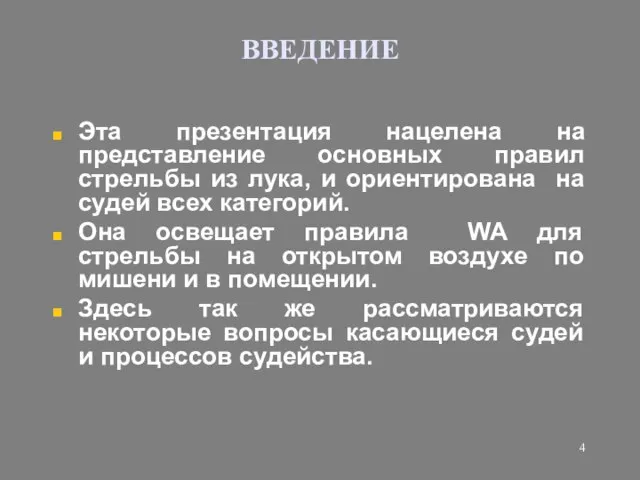 ВВЕДЕНИЕ

Эта презентация нацелена на представление основных правил стрельбы из лука, и ориентирована на судей всех категорий.

Она освещает правила WA для стрельбы на открытом воздухе по мишени и в помещении.

Здесь так же рассматриваются некоторые вопросы касающиеся судей и процессов судейства.

4